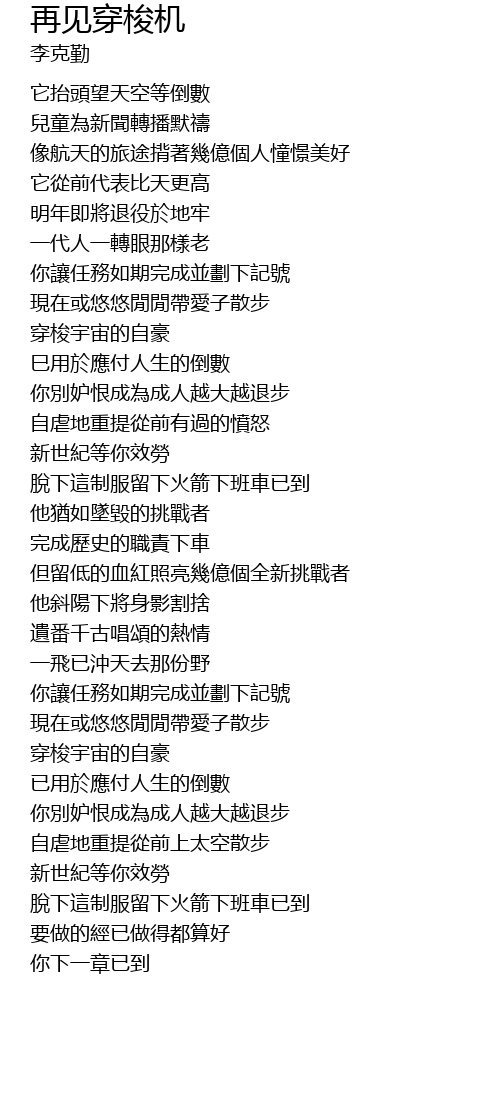 再见穿梭机
李克勤

它抬頭望天空等倒數
兒童為新聞轉播默禱
像航天的旅途揹著幾億個人憧憬美好
它從前代表比天更高
明年即將退役於地牢
一代人一轉眼那樣老
你讓任務如期完成並劃下記號
現在或悠悠閒閒帶愛子散步
穿梭宇宙的自豪
巳用於應付人生的倒數
你別妒恨成為成人越大越退步
自虐地重提從前有過的憤怒
新世紀等你效勞
脫下這制服留下火箭下班車已到
他猶如墜毀的挑戰者
完成歷史的職責下車
但留低的血紅照亮幾億個全新挑戰者
他斜陽下將身影割捨
遺番千古唱頌的熱情
一飛已沖天去那份野
你讓任務如期完成並劃下記號
現在或悠悠閒閒帶愛子散步
穿梭宇宙的自豪
已用於應付人生的倒數
你別妒恨成為成人越大越退步
自虐地重提從前上太空散步
新世紀等你效勞
脫下這制服留下火箭下班車已到
要做的經已做得都算好
你下一章已到